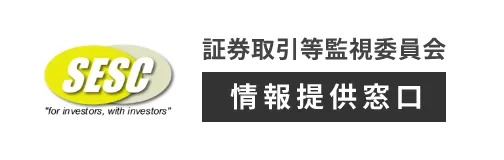 SESC
"for investors, with investors"

証券取引等監視委員会

情報提供窓口